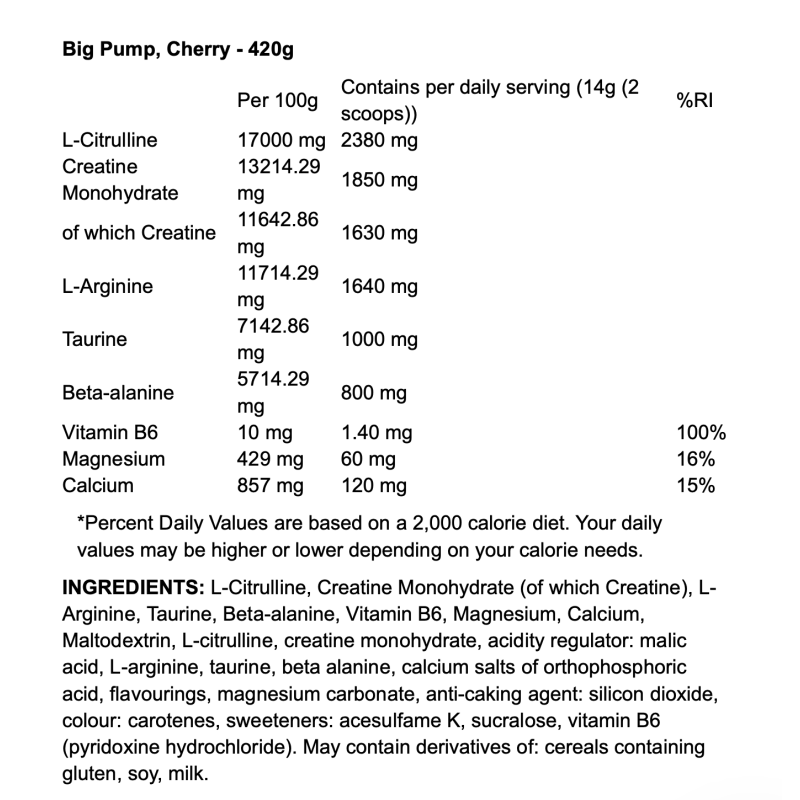 **Big Pump, Cherry - 420g**

| | Per 100g | Contains per daily serving (14g (2 scoops)) | %RI |
|---|---|---|---|
| L-Citrulline | 17000 mg | 2380 mg | |
| Creatine Monohydrate | 13214.29 mg | 1850 mg | |
| of which Creatine | 11642.86 mg | 1630 mg | |
| L-Arginine | 11714.29 mg | 1640 mg | |
| Taurine | 7142.86 mg | 1000 mg | |
| Beta-alanine | 5714.29 mg | 800 mg | |
| Vitamin B6 | 10 mg | 1.40 mg | 100% |
| Magnesium | 429 mg | 60 mg | 16% |
| Calcium | 857 mg | 120 mg | 15% |

*Percent Daily Values are based on a 2,000 calorie diet. Your daily values may be higher or lower depending on your calorie needs.

**INGREDIENTS:** L-Citrulline, Creatine Monohydrate (of which Creatine), L-Arginine, Taurine, Beta-alanine, Vitamin B6, Magnesium, Calcium, Maltodextrin, L-citrulline, creatine monohydrate, acidity regulator: malic acid, L-arginine, taurine, beta alanine, calcium salts of orthophosphoric acid, flavourings, magnesium carbonate, anti-caking agent: silicon dioxide, colour: carotenes, sweeteners: acesulfame K, sucralose, vitamin B6 (pyridoxine hydrochloride). May contain derivatives of: cereals containing gluten, soy, milk.